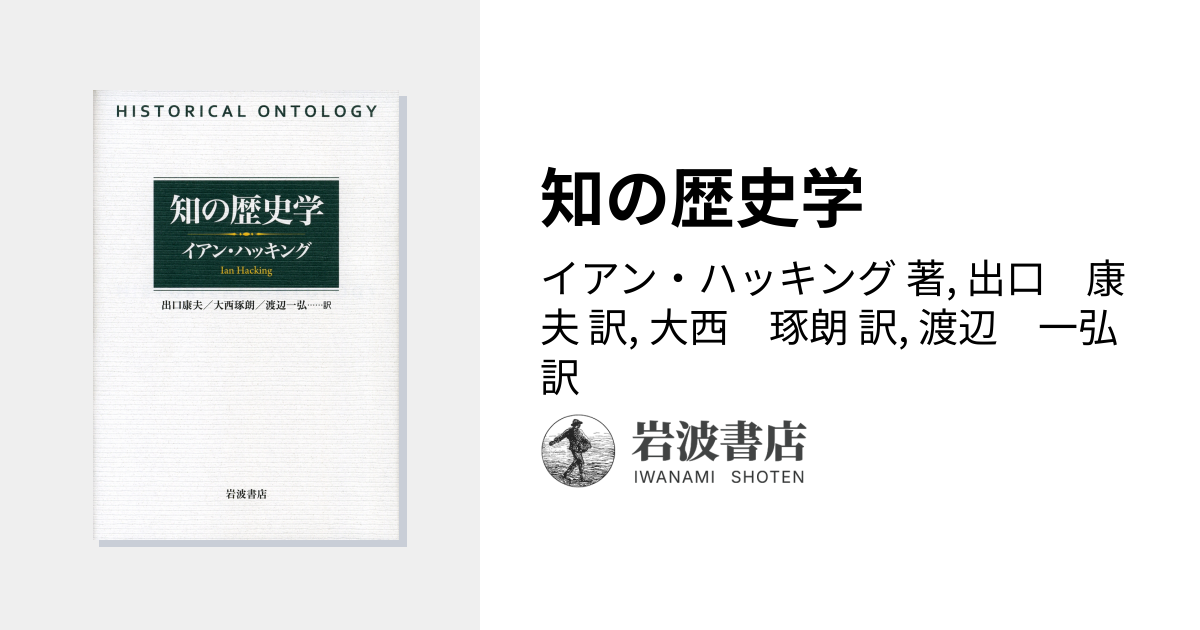 HISTORICAL ONTOLOGY

知の歴史学

イアン・ハッキング

Ian Hacking

出口康夫／大西琢朗／渡辺一弘……訳

岩波書店

知の歴史学

イアン・ハッキング 著, 出口　康夫 訳, 大西　琢朗 訳, 渡辺　一弘 訳

岩波書店

IWANAMI SHOTEN